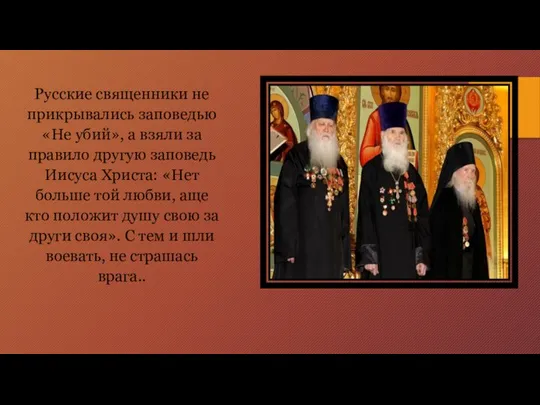 Русские священники не прикрывались заповедью «Не убий», а взяли за правило другую заповедь Иисуса Христа: «Нет больше той любви, аще кто положит душу свою за други своя». С тем и шли воевать, не страшась врага..